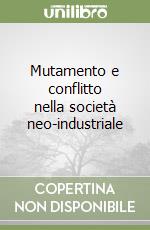 unilibro

Mutamento e conflitto nella società neo-industriale

COPERTINA NON DISPONIBILE